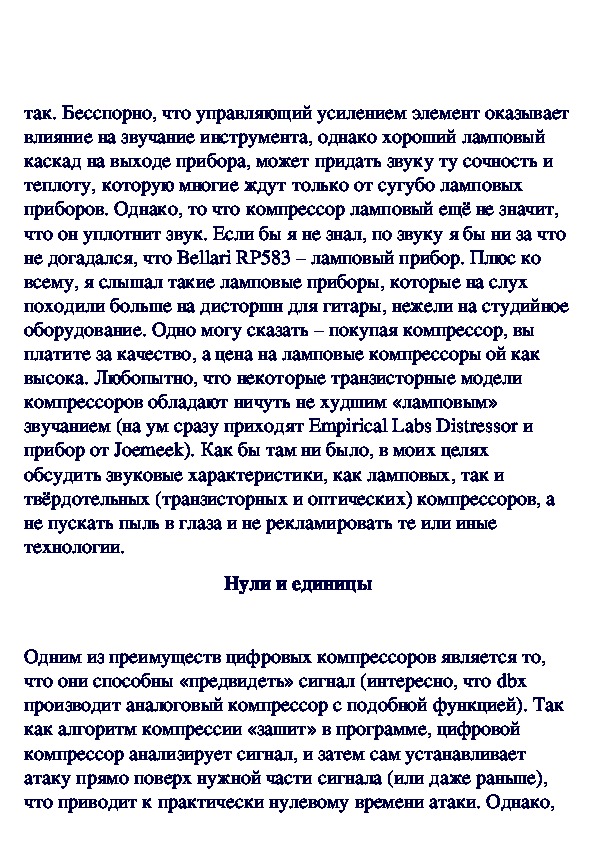 так. Бесспорно, что управляющий усилением элемент оказывает влияние на звучание инструмента, однако хороший ламповый каскад на выходе прибора, может придать звуку ту сочность и теплоту, которую многие ждут только от сугубо ламповых приборов. Однако, то что компрессор ламповый ещё не значит, что он уплотнит звук. Если бы я не знал, по звуку я бы ни за что не догадался, что Bellari RP583 – ламповый прибор. Плюс ко всему, я слышал такие ламповые приборы, которые на слух походили больше на дисторшн для гитары, нежели на студийное оборудование. Одно могу сказать – покупая компрессор, вы платите за качество, а цена на ламповые компрессоры ой как высока. Любопытно, что некоторые транзисторные модели компрессоров обладают ничуть не худшим «ламповым» звучанием (на ум сразу приходят Empirical Labs Distressor и прибор от Joemeek). Как бы там ни было, в моих целях обсудить звуковые характеристики, как ламповых, так и твёрдотельных (транзисторных и оптических) компрессоров, а не пускать пыль в глаза и не рекламировать те или иные технологии.

Нули и единицы

Одним из преимуществ цифровых компрессоров является то, что они способны «предвидеть» сигнал (интересно, что dbx производит аналоговый компрессор с подобной функцией). Так как алгоритм компрессии «зашит» в программе, цифровой компрессор анализирует сигнал, и затем сам устанавливает атаку прямо поверх нужной части сигнала (или даже раньше), что приводит к практически нулевому времени атаки. Однако,